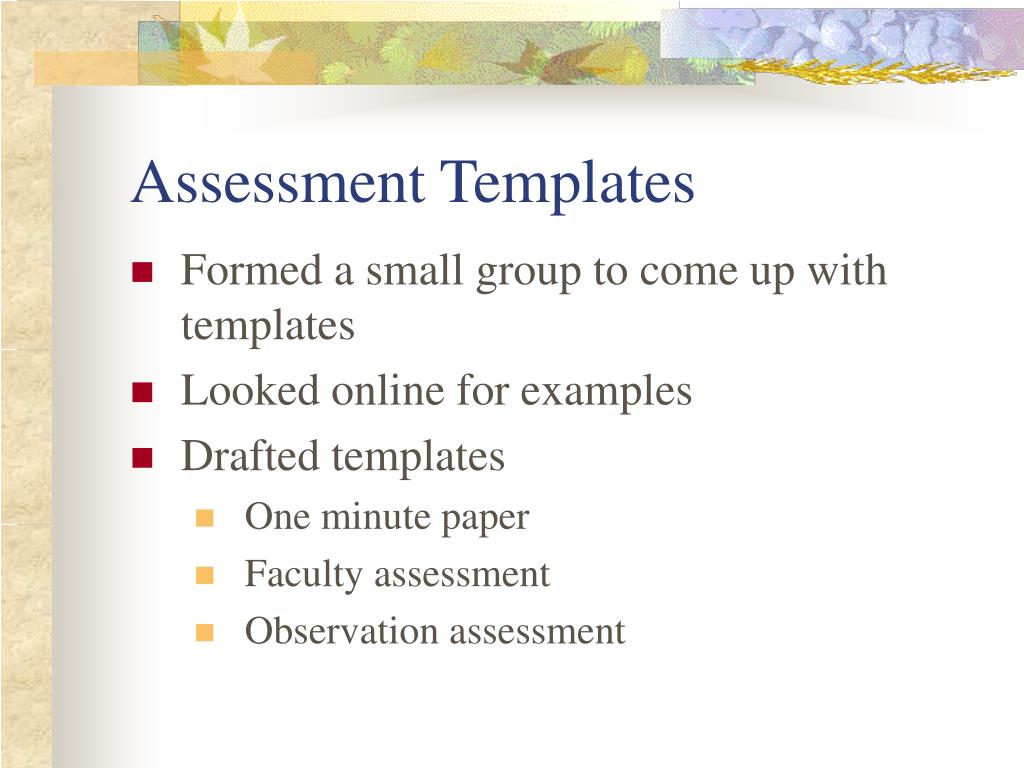 Assessment Templates

- Formed a small group to come up with templates
- Looked online for examples
- Drafted templates
  - One minute paper
  - Faculty assessment
  - Observation assessment